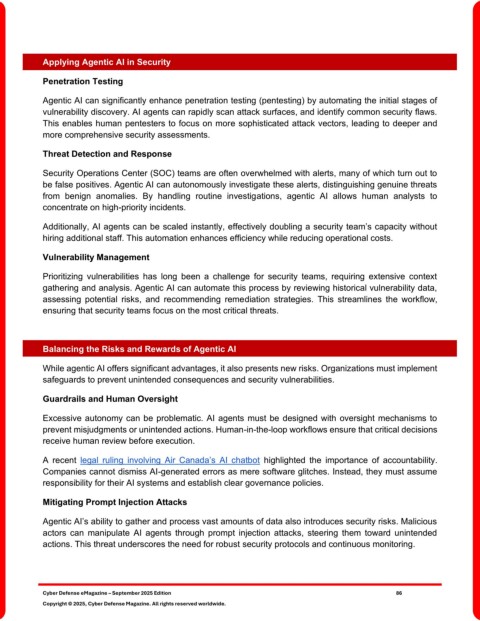 Applying Agentic AI in Security

Penetration Testing

Agentic AI can significantly enhance penetration testing (pentesting) by automating the initial stages of vulnerability discovery. AI agents can rapidly scan attack surfaces, and identify common security flaws. This enables human pentesters to focus on more sophisticated attack vectors, leading to deeper and more comprehensive security assessments.

Threat Detection and Response

Security Operations Center (SOC) teams are often overwhelmed with alerts, many of which turn out to be false positives. Agentic AI can autonomously investigate these alerts, distinguishing genuine threats from benign anomalies. By handling routine investigations, agentic AI allows human analysts to concentrate on high-priority incidents.

Additionally, AI agents can be scaled instantly, effectively doubling a security team's capacity without hiring additional staff. This automation enhances efficiency while reducing operational costs.

Vulnerability Management

Prioritizing vulnerabilities has long been a challenge for security teams, requiring extensive context gathering and analysis. Agentic AI can automate this process by reviewing historical vulnerability data, assessing potential risks, and recommending remediation strategies. This streamlines the workflow, ensuring that security teams focus on the most critical threats.

Balancing the Risks and Rewards of Agentic AI

While agentic AI offers significant advantages, it also presents new risks. Organizations must implement safeguards to prevent unintended consequences and security vulnerabilities.

Guardrails and Human Oversight

Excessive autonomy can be problematic. AI agents must be designed with oversight mechanisms to prevent misjudgments or unintended actions. Human-in-the-loop workflows ensure that critical decisions receive human review before execution.

A recent legal ruling involving Air Canada's AI chatbot highlighted the importance of accountability. Companies cannot dismiss AI-generated errors as mere software glitches. Instead, they must assume responsibility for their AI systems and establish clear governance policies.

Mitigating Prompt Injection Attacks

Agentic AI's ability to gather and process vast amounts of data also introduces security risks. Malicious actors can manipulate AI agents through prompt injection attacks, steering them toward unintended actions. This threat underscores the need for robust security protocols and continuous monitoring.

Cyber Defense eMagazine – September 2025 Edition 86
Copyright © 2025, Cyber Defense Magazine. All rights reserved worldwide.